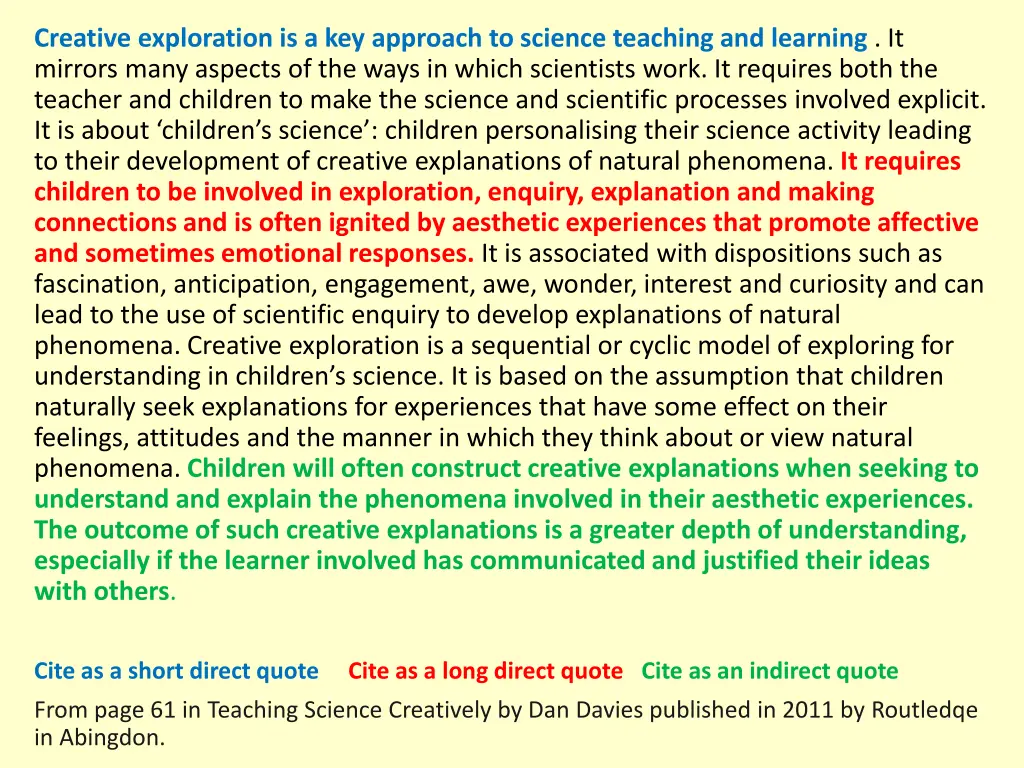 Creative exploration is a key approach to science teaching and learning . It mirrors many aspects of the ways in which scientists work. It requires both the teacher and children to make the science and scientific processes involved explicit. It is about ‘children’s science’: children personalising their science activity leading to their development of creative explanations of natural phenomena. It requires children to be involved in exploration, enquiry, explanation and making connections and is often ignited by aesthetic experiences that promote affective and sometimes emotional responses. It is associated with dispositions such as fascination, anticipation, engagement, awe, wonder, interest and curiosity and can lead to the use of scientific enquiry to develop explanations of natural phenomena. Creative exploration is a sequential or cyclic model of exploring for understanding in children’s science. It is based on the assumption that children naturally seek explanations for experiences that have some effect on their feelings, attitudes and the manner in which they think about or view natural phenomena. Children will often construct creative explanations when seeking to understand and explain the phenomena involved in their aesthetic experiences. The outcome of such creative explanations is a greater depth of understanding, especially if the learner involved has communicated and justified their ideas with others.

Cite as a short direct quote Cite as a long direct quote Cite as an indirect quote

From page 61 in Teaching Science Creatively by Dan Davies published in 2011 by Routledqe in Abingdon.